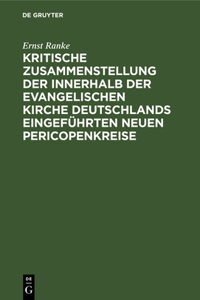 DE GRUYTER

Ernst Ranke

KRITISCHE ZUSAMMENSTELLUNG DER INNERHALB DER EVANGELISCHEN KIRCHE DEUTSCHLANDS EINGEFÜHRTEN NEUEN PERICOPENKREISE

DE
G